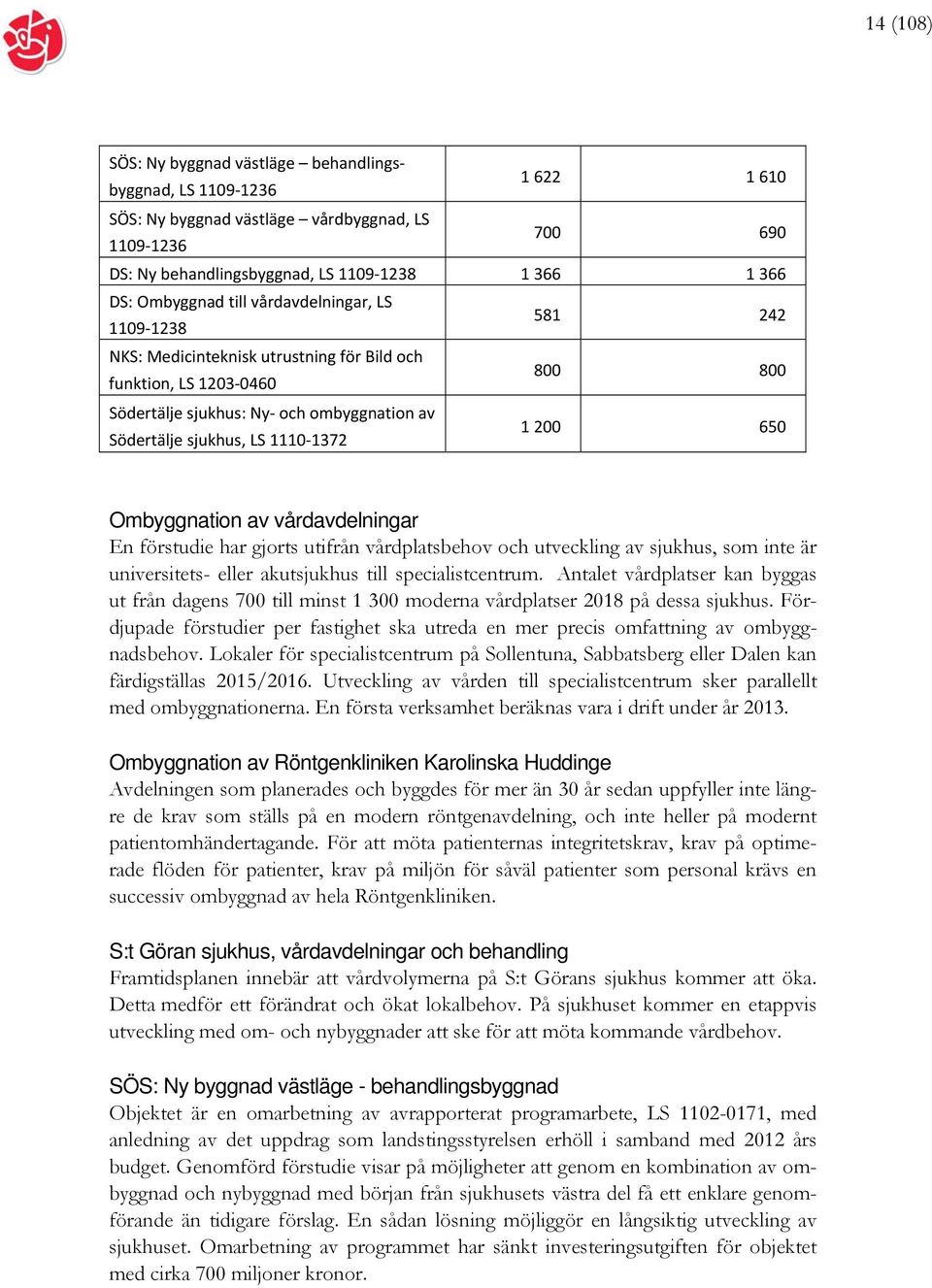 14 (108)

| SÖS: Ny byggnad västläge – behandlingsbyggnad, LS 1109-1236 | 1 622 | 1 610 |
|---|---|---|
| SÖS: Ny byggnad västläge – vårdbyggnad, LS 1109-1236 | 700 | 690 |
| DS: Ny behandlingsbyggnad, LS 1109-1238 | 1 366 | 1 366 |
| DS: Ombyggnad till vårdavdelningar, LS 1109-1238 | 581 | 242 |
| NKS: Medicinteknisk utrustning för Bild och funktion, LS 1203-0460 | 800 | 800 |
| Södertälje sjukhus: Ny- och ombyggnation av Södertälje sjukhus, LS 1110-1372 | 1 200 | 650 |

Ombyggnation av vårdavdelningar
En förstudie har gjorts utifrån vårdplatsbehov och utveckling av sjukhus, som inte är universitets- eller akutsjukhus till specialistcentrum. Antalet vårdplatser kan byggas ut från dagens 700 till minst 1 300 moderna vårdplatser 2018 på dessa sjukhus. Fördjupade förstudier per fastighet ska utreda en mer precis omfattning av ombyggnadsbehov. Lokaler för specialistcentrum på Sollentuna, Sabbatsberg eller Dalen kan färdigställas 2015/2016. Utveckling av vården till specialistcentrum sker parallellt med ombyggnationerna. En första verksamhet beräknas vara i drift under år 2013.

Ombyggnation av Röntgenkliniken Karolinska Huddinge
Avdelningen som planerades och byggdes för mer än 30 år sedan uppfyller inte längre de krav som ställs på en modern röntgenavdelning, och inte heller på modernt patientomhändertagande. För att möta patienternas integritetskrav, krav på optimerade flöden för patienter, krav på miljön för såväl patienter som personal krävs en successiv ombyggnad av hela Röntgenkliniken.

S:t Göran sjukhus, vårdavdelningar och behandling
Framtidsplanen innebär att vårdvolymerna på S:t Görans sjukhus kommer att öka. Detta medför ett förändrat och ökat lokalbehov. På sjukhuset kommer en etappvis utveckling med om- och nybyggnader att ske för att möta kommande vårdbehov.

SÖS: Ny byggnad västläge - behandlingsbyggnad
Objektet är en omarbetning av avrapporterat programarbete, LS 1102-0171, med anledning av det uppdrag som landstingsstyrelsen erhöll i samband med 2012 års budget. Genomförd förstudie visar på möjligheter att genom en kombination av ombyggnad och nybyggnad med början från sjukhusets västra del få ett enklare genomförande än tidigare förslag. En sådan lösning möjliggör en långsiktig utveckling av sjukhuset. Omarbetning av programmet har sänkt investeringsutgiften för objektet med cirka 700 miljoner kronor.